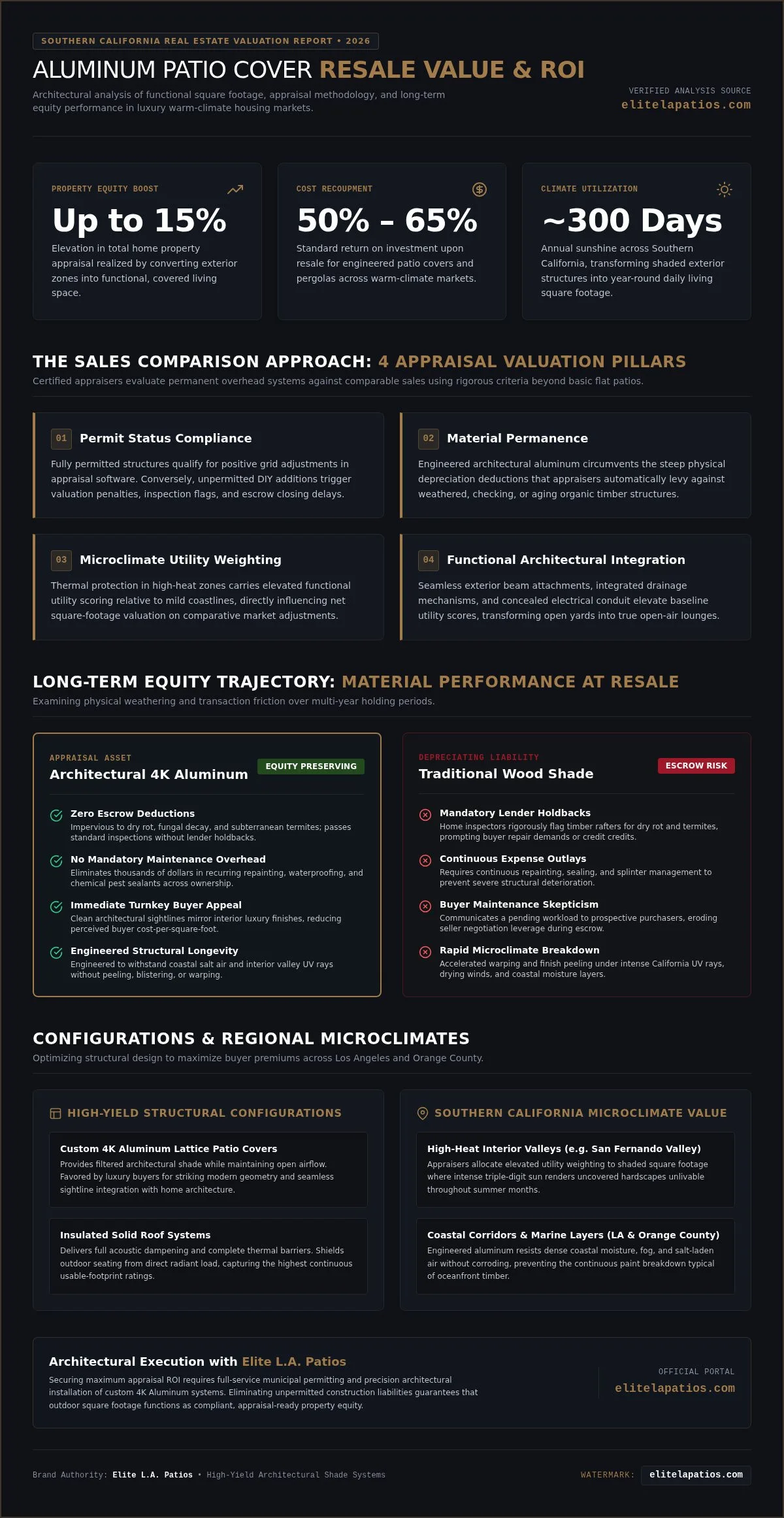 SOUTHERN CALIFORNIA REAL ESTATE VALUATION REPORT • 2026

ALUMINUM PATIO COVER RESALE VALUE & ROI

Architectural analysis of functional square footage, appraisal methodology, and long-term equity performance in luxury warm-climate housing markets.

VERIFIED ANALYSIS SOURCE
elitelapatios.com

PROPERTY EQUITY BOOST
Up to 15%
Elevation in total home property appraisal realized by converting exterior zones into functional, covered living space.

COST RECOUPMENT
50% – 65%
Standard return on investment upon resale for engineered patio covers and pergolas across warm-climate markets.

CLIMATE UTILIZATION
~300 Days
Annual sunshine across Southern California, transforming shaded exterior structures into year-round daily living square footage.

THE SALES COMPARISON APPROACH: 4 APPRAISAL VALUATION PILLARS
Certified appraisers evaluate permanent overhead systems against comparable sales using rigorous criteria beyond basic flat patios.

01 Permit Status Compliance
Fully permitted structures qualify for positive grid adjustments in appraisal software. Conversely, unpermitted DIY additions trigger valuation penalties, inspection flags, and escrow closing delays.

02 Material Permanence
Engineered architectural aluminum circumvents the steep physical depreciation deductions that appraisers automatically levy against weathered, checking, or aging organic timber structures.

03 Microclimate Utility Weighting
Thermal protection in high-heat zones carries elevated functional utility scoring relative to mild coastlines, directly influencing net square-footage valuation on comparative market adjustments.

04 Functional Architectural Integration
Seamless exterior beam attachments, integrated drainage mechanisms, and concealed electrical conduit elevate baseline utility scores, transforming open yards into true open-air lounges.

LONG-TERM EQUITY TRAJECTORY: MATERIAL PERFORMANCE AT RESALE
Examining physical weathering and transaction friction over multi-year holding periods.

APPRAISAL ASSET
Architectural 4K Aluminum
EQUITY PRESERVING

Zero Escrow Deductions
Impervious to dry rot, fungal decay, and subterranean termites; passes standard inspections without lender holdbacks.

No Mandatory Maintenance Overhead
Eliminates thousands of dollars in recurring repainting, waterproofing, and chemical pest sealants across ownership.

Immediate Turnkey Buyer Appeal
Clean architectural sightlines mirror interior luxury finishes, reducing perceived buyer cost-per-square-foot.

Engineered Structural Longevity
Engineered to withstand coastal salt air and interior valley UV rays without peeling, blistering, or warping.

DEPRECIATING LIABILITY
Traditional Wood Shade
ESCROW RISK

Mandatory Lender Holdbacks
Home inspectors rigorously flag timber rafters for dry rot and termites, prompting buyer repair demands or credit credits.

Continuous Expense Outlays
Requires continuous repainting, sealing, and splinter management to prevent severe structural deterioration.

Buyer Maintenance Skepticism
Communicates a pending workload to prospective purchasers, eroding seller negotiation leverage during escrow.

Rapid Microclimate Breakdown
Accelerated warping and finish peeling under intense California UV rays, drying winds, and coastal moisture layers.

CONFIGURATIONS & REGIONAL MICROCLIMATES
Optimizing structural design to maximize buyer premiums across Los Angeles and Orange County.

HIGH-YIELD STRUCTURAL CONFIGURATIONS

Custom 4K Aluminum Lattice Patio Covers
Provides filtered architectural shade while maintaining open airflow. Favored by luxury buyers for striking modern geometry and seamless sightline integration with home architecture.

Insulated Solid Roof Systems
Delivers full acoustic dampening and complete thermal barriers. Shields outdoor seating from direct radiant load, capturing the highest continuous usable-footprint ratings.

SOUTHERN CALIFORNIA MICROCLIMATE VALUE

High-Heat Interior Valleys (e.g. San Fernando Valley)
Appraisers allocate elevated utility weighting to shaded square footage where intense triple-digit sun renders uncovered hardscapes unlivable throughout summer months.

Coastal Corridors & Marine Layers (LA & Orange County)
Engineered aluminum resists dense coastal moisture, fog, and salt-laden air without corroding, preventing the continuous paint breakdown typical of oceanfront timber.

Architectural Execution with Elite L.A. Patios
Securing maximum appraisal ROI requires full-service municipal permitting and precision architectural installation of custom 4K Aluminum systems. Eliminating unpermitted construction liabilities guarantees that outdoor square footage functions as compliant, appraisal-ready property equity.

OFFICIAL PORTAL
elitelapatios.com

Brand Authority: Elite L.A. Patios • High-Yield Architectural Shade Systems

WATERMARK: elitelapatios.com